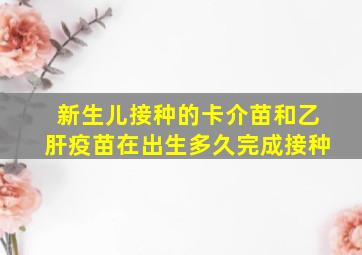 新生儿接种的卡介苗和乙肝疫苗在出生多久完成接种